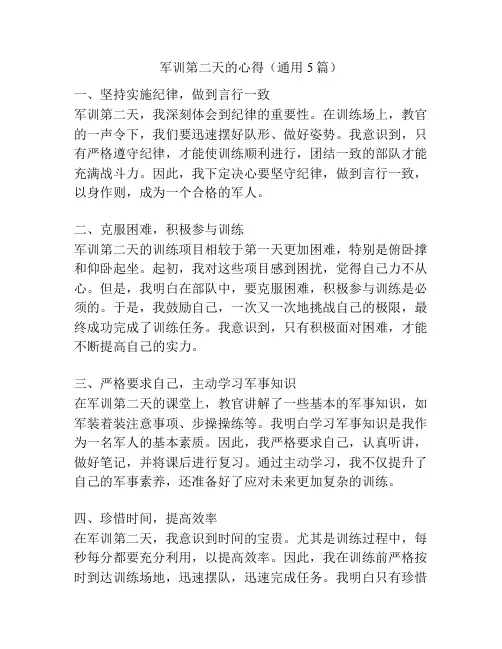 军训第二天的心得（通用 5 篇）

一、坚持实施纪律，做到言行一致
军训第二天，我深刻体会到纪律的重要性。在训练场上，教官的一声令下，我们要迅速摆好队形、做好姿势。我意识到，只有严格遵守纪律，才能使训练顺利进行，团结一致的部队才能充满战斗力。因此，我下定决心要坚守纪律，做到言行一致，以身作则，成为一个合格的军人。

二、克服困难，积极参与训练
军训第二天的训练项目相较于第一天更加困难，特别是俯卧撑和仰卧起坐。起初，我对这些项目感到困扰，觉得自己力不从心。但是，我明白在部队中，要克服困难，积极参与训练是必须的。于是，我鼓励自己，一次又一次地挑战自己的极限，最终成功完成了训练任务。我意识到，只有积极面对困难，才能不断提高自己的实力。

三、严格要求自己，主动学习军事知识
在军训第二天的课堂上，教官讲解了一些基本的军事知识，如军装着装注意事项、步操操练等。我明白学习军事知识是我作为一名军人的基本素质。因此，我严格要求自己，认真听讲，做好笔记，并将课后进行复习。通过主动学习，我不仅提升了自己的军事素养，还准备好了应对未来更加复杂的训练。

四、珍惜时间，提高效率
在军训第二天，我意识到时间的宝贵。尤其是训练过程中，每秒每分都要充分利用，以提高效率。因此，我在训练前严格按时到达训练场地，迅速摆队，迅速完成任务。我明白只有珍惜